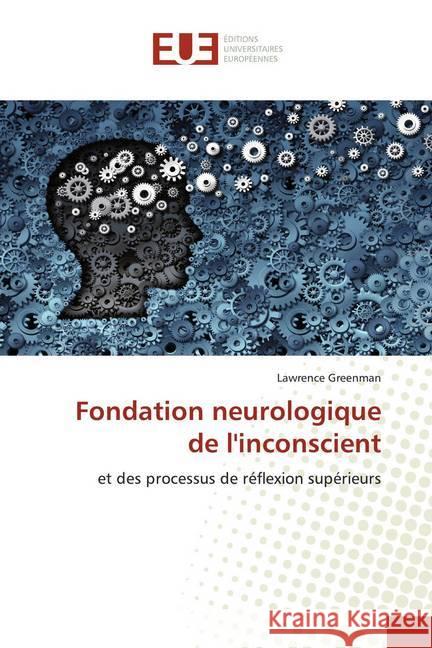 EUE
ÉDITIONS
UNIVERSITAIRES
EUROPÉENNES

Lawrence Greenman

Fondation neurologique de l'inconscient

et des processus de réflexion supérieurs